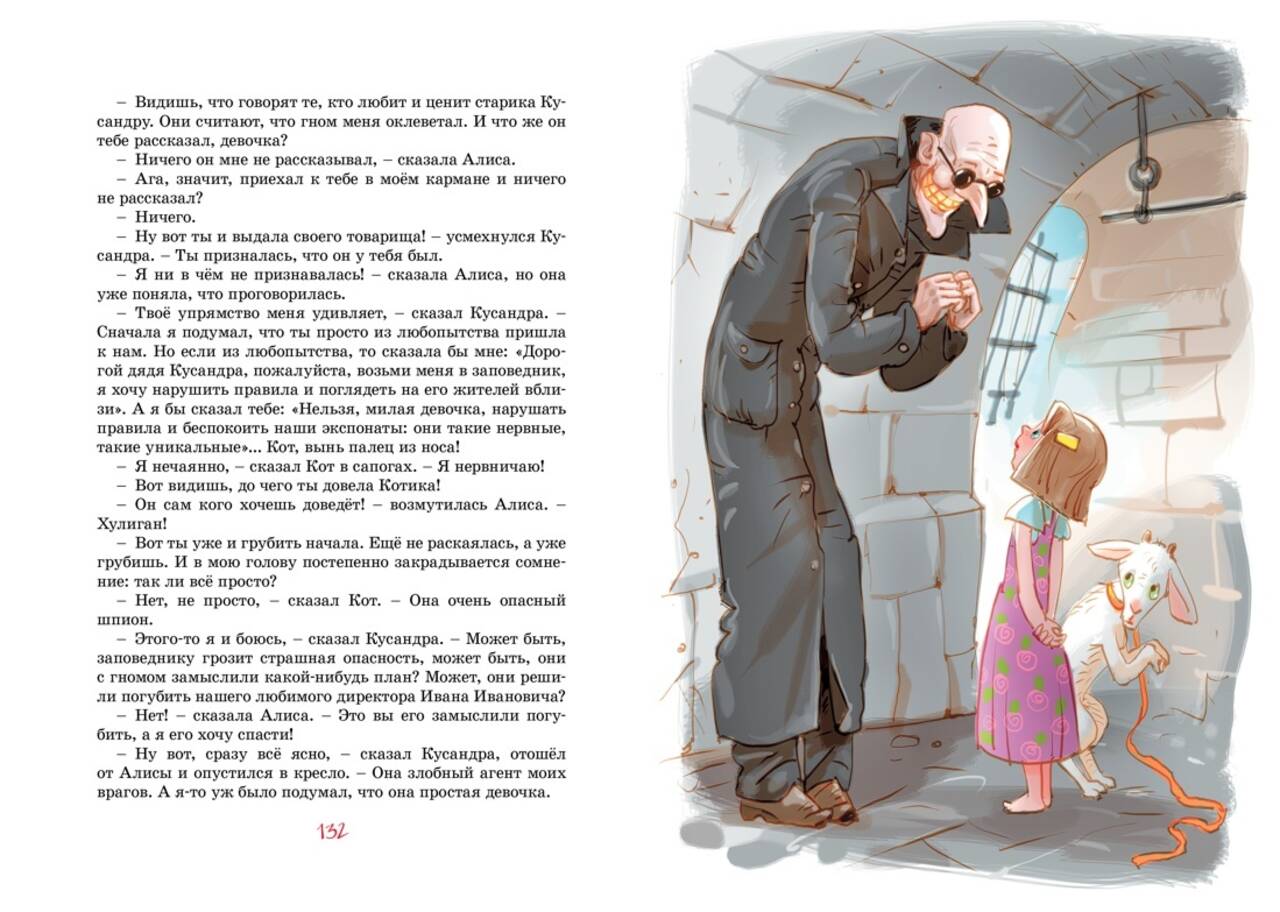 – Видишь, что говорят те, кто любит и ценит старика Кусандру. Они считают, что гном меня оклеветал. И что же он тебе рассказал, девочка?

– Ничего он мне не рассказывал, – сказала Алиса.

– Ага, значит, приехал к тебе в моём кармане и ничего не рассказал?

– Ничего.

– Ну вот ты и выдала своего товарища! – усмехнулся Кусандра. – Ты призналась, что он у тебя был.

– Я ни в чём не признавалась! – сказала Алиса, но она уже поняла, что проговорилась.

– Твоё упрямство меня удивляет, – сказал Кусандра. – Сначала я подумал, что ты просто из любопытства пришла к нам. Но если из любопытства, то сказала бы мне: «Дорогой дядя Кусандра, пожалуйста, возьми меня в заповедник, я хочу нарушить правила и поглядеть на его жителей вблизи». А я бы сказал тебе: «Нельзя, милая девочка, нарушать правила и беспокоить наши экспонаты: они такие нервные, такие уникальные»... Кот, вынь палец из носа!

– Я нечаянно, – сказал Кот в сапогах. – Я нервничаю!

– Вот видишь, до чего ты довела Котика!

– Он сам кого хочешь доведёт! – возмутилась Алиса. – Хулиган!

– Вот ты уже и грубить начала. Ещё не раскаялась, а уже грубишь. И в мою голову постепенно закрадывается сомнение: так ли всё просто?

– Нет, не просто, – сказал Кот. – Она очень опасный шпион.

– Этого-то я и боюсь, – сказал Кусандра. – Может быть, заповеднику грозит страшная опасность, может быть, они с гномом замыслили какой-нибудь план? Может, они решили погубить нашего любимого директора Ивана Ивановича?

– Нет! – сказала Алиса. – Это вы его замыслили погубить, а я его хочу спасти!

– Ну вот, сразу всё ясно, – сказал Кусандра, отошёл от Алисы и опустился в кресло. – Она злобный агент моих врагов. А я-то уж было подумал, что она простая девочка.

132